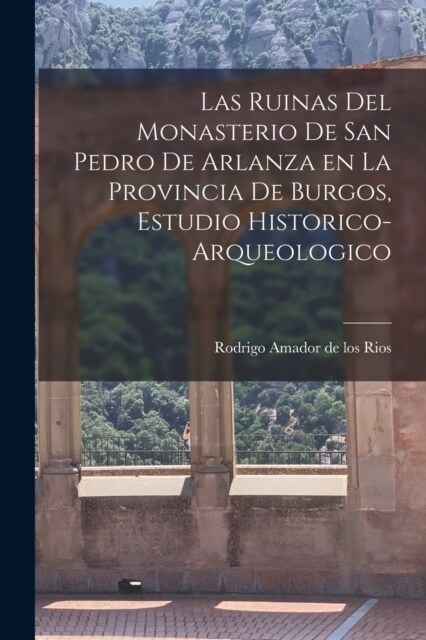 Las Ruinas Del Monasterio De San Pedro De Arlanza en La Provincia De Burgos, Estudio Historico-Arqueologico

Rodrigo Amador de los Rios